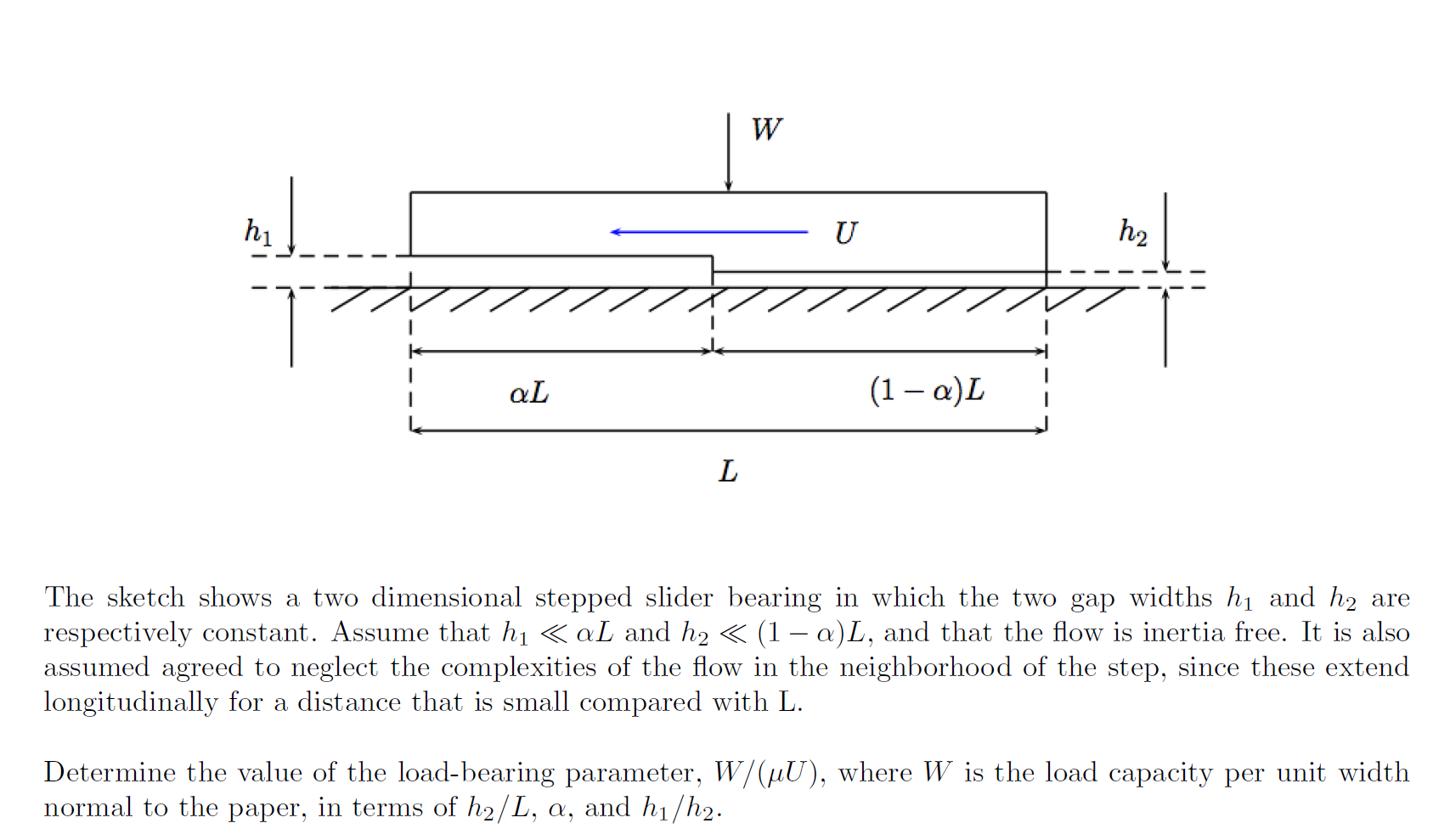 $W$

$h_1$

$U$

$h_2$

$\alpha L$

$(1-\alpha)L$

$L$

The sketch shows a two dimensional stepped slider bearing in which the two gap widths $h_1$ and $h_2$ are respectively constant. Assume that $h_1 \ll \alpha L$ and $h_2 \ll (1-\alpha)L$, and that the flow is inertia free. It is also assumed agreed to neglect the complexities of the flow in the neighborhood of the step, since these extend longitudinally for a distance that is small compared with L.

Determine the value of the load-bearing parameter, $W/(\mu U)$, where $W$ is the load capacity per unit width normal to the paper, in terms of $h_2/L$, $\alpha$, and $h_1/h_2$.